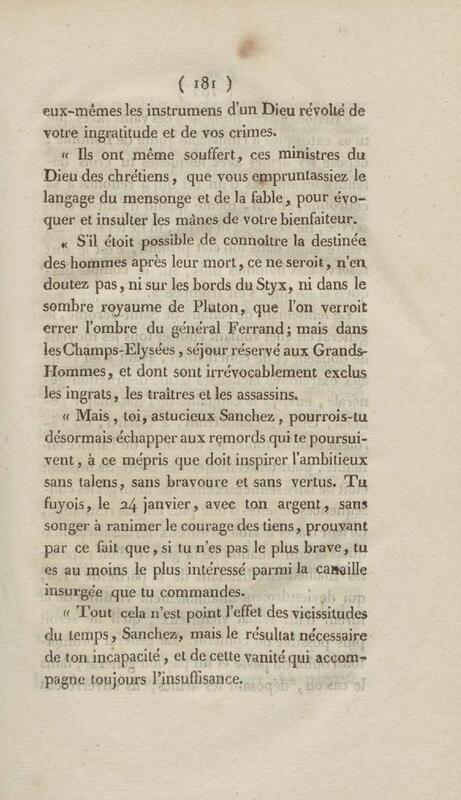 ( 181 )

eux-mêmes les instrumens d'un Dieu révolté de votre ingratitude et de vos crimes.

« Ils ont même souffert, ces ministres du Dieu des chrétiens, que vous empruntassiez le langage du mensonge et de la fable, pour évoquer et insulter les mânes de votre bienfaiteur.

« S'il étoit possible de connoître la destinée des hommes après leur mort, ce ne seroit, n'en doutez pas, ni sur les bords du Styx, ni dans le sombre royaume de Pluton, que l'on verroit errer l'ombre du général Ferrand; mais dans les Champs-Elysées, séjour réservé aux Grands-Hommes, et dont sont irrévocablement exclus les ingrats, les traîtres et les assassins.

« Mais, toi, astucieux Sanchez, pourrois-tu désormais échapper aux remords qui te poursuivent, à ce mépris que doit inspirer l'ambitieux sans talens, sans bravoure et sans vertus. Tu fuyois, le 24 janvier, avec ton argent, sans songer à ranimer le courage des tiens, prouvant par ce fait que, si tu n'es pas le plus brave, tu es au moins le plus intéressé parmi la canaille insurgée que tu commandes.

« Tout cela n'est point l'effet des vicissitudes du temps, Sanchez, mais le résultat nécessaire de ton incapacité, et de cette vanité qui accompagne toujours l'insuffisance.